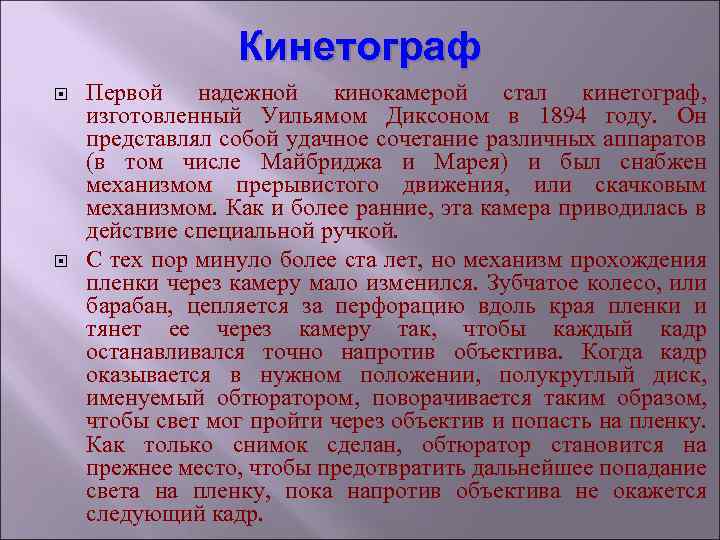 Кинетограф

Первой надежной кинокамерой стал кинетограф, изготовленный Уильямом Диксоном в 1894 году. Он представлял собой удачное сочетание различных аппаратов (в том числе Майбриджа и Марея) и был снабжен механизмом прерывистого движения, или скачковым механизмом. Как и более ранние, эта камера приводилась в действие специальной ручкой.

С тех пор минуло более ста лет, но механизм прохождения пленки через камеру мало изменился. Зубчатое колесо, или барабан, цепляется за перфорацию вдоль края пленки и тянет ее через камеру так, чтобы каждый кадр останавливался точно напротив объектива. Когда кадр оказывается в нужном положении, полукруглый диск, именуемый обтюратором, поворачивается таким образом, чтобы свет мог пройти через объектив и попасть на пленку. Как только снимок сделан, обтюратор становится на прежнее место, чтобы предотвратить дальнейшее попадание света на пленку, пока напротив объектива не окажется следующий кадр.